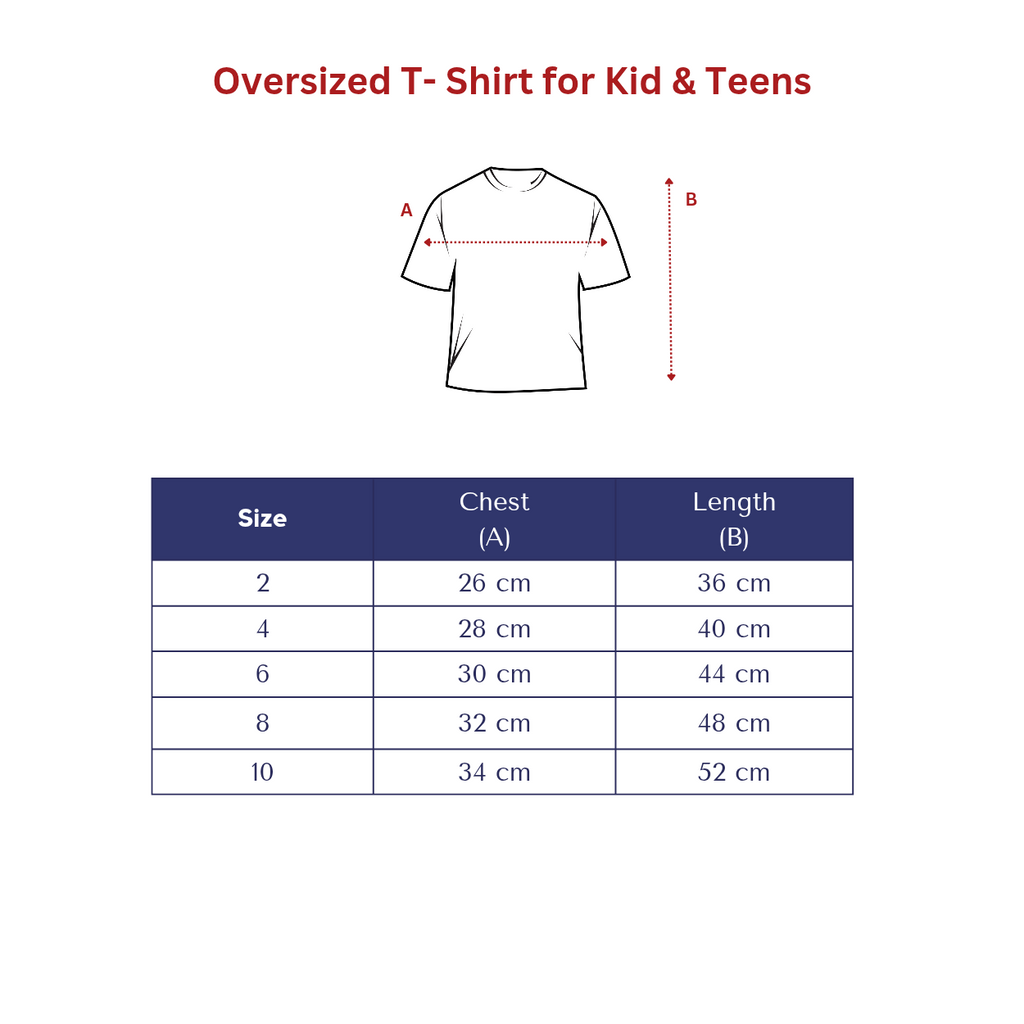 Oversized T- Shirt for Kid & Teens

A

B

| Size | Chest (A) | Length (B) |
|---|---|---|
| 2 | 26 cm | 36 cm |
| 4 | 28 cm | 40 cm |
| 6 | 30 cm | 44 cm |
| 8 | 32 cm | 48 cm |
| 10 | 34 cm | 52 cm |